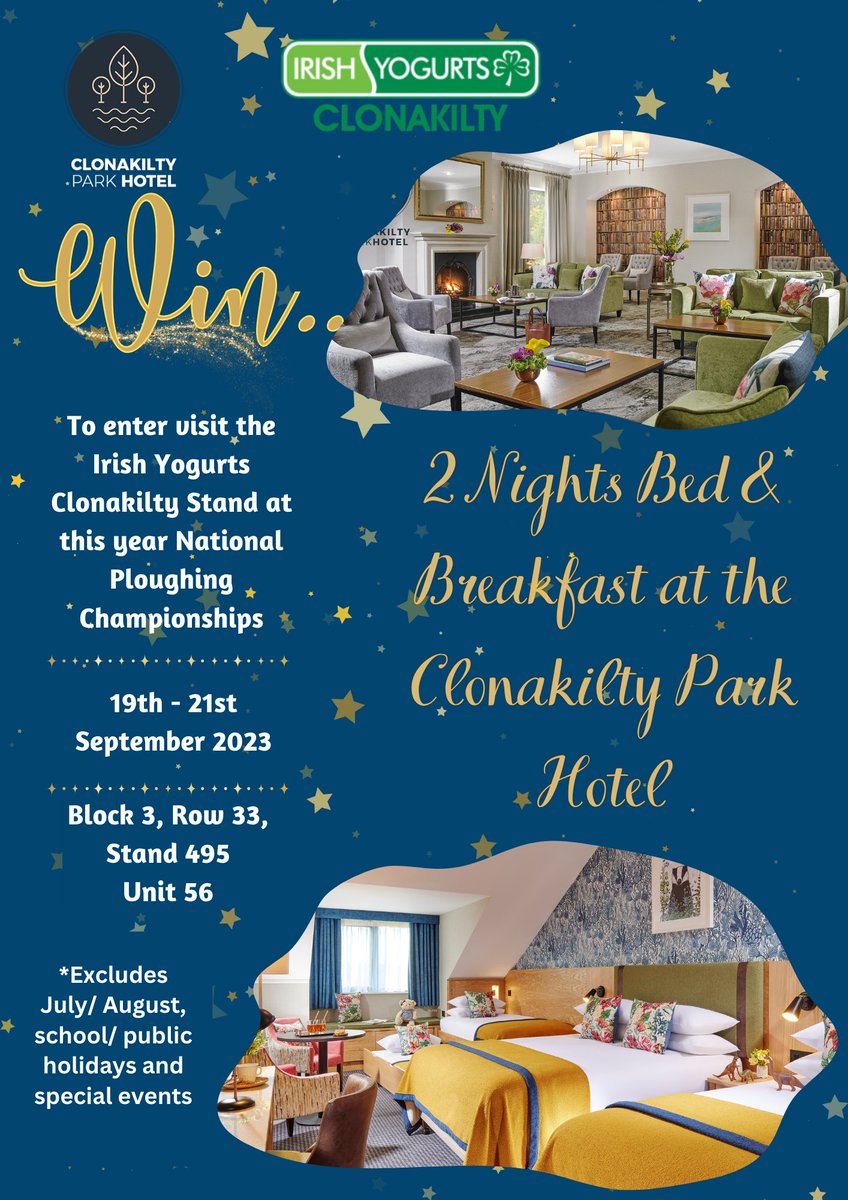 CLONAKILTY PARK HOTEL

IRISH YOGURTS
CLONAKILTY

Win..

To enter visit the Irish Yogurts Clonakilty Stand at this year National Ploughing Championships

19th - 21st September 2023

Block 3, Row 33, Stand 495 Unit 56

*Excludes July/ August, school/ public holidays and special events

2 Nights Bed & Breakfast at the Clonakilty Park Hotel